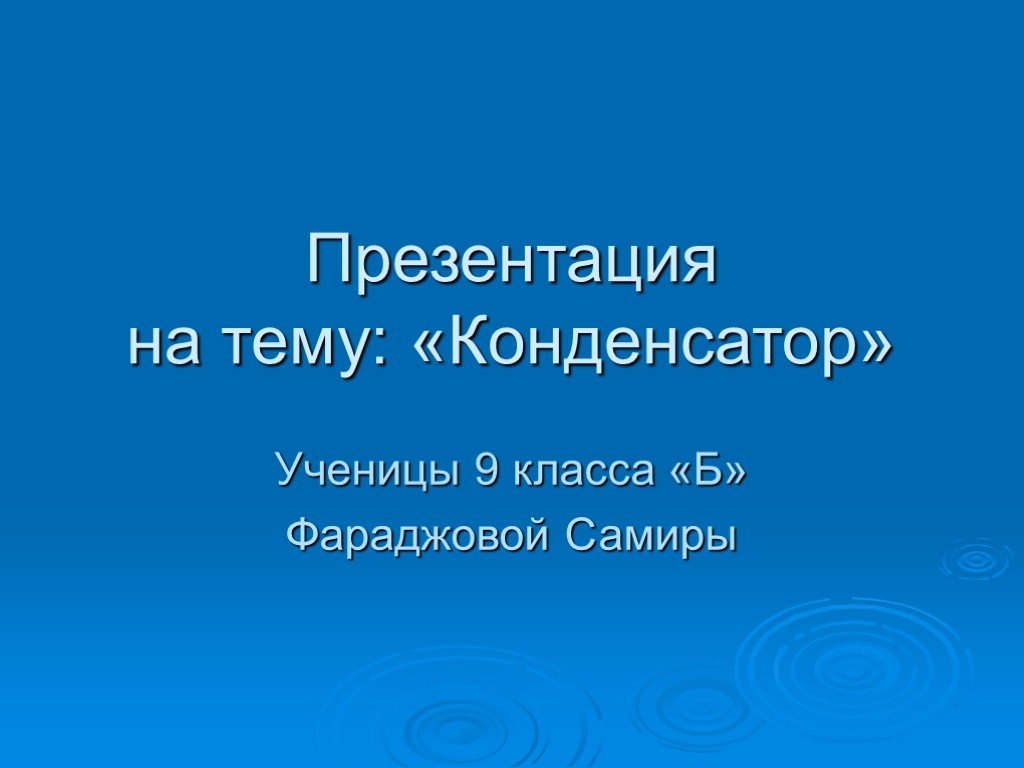 Презентация
на тему: «Конденсатор»

Ученицы 9 класса «Б»
Фараджовой Самиры